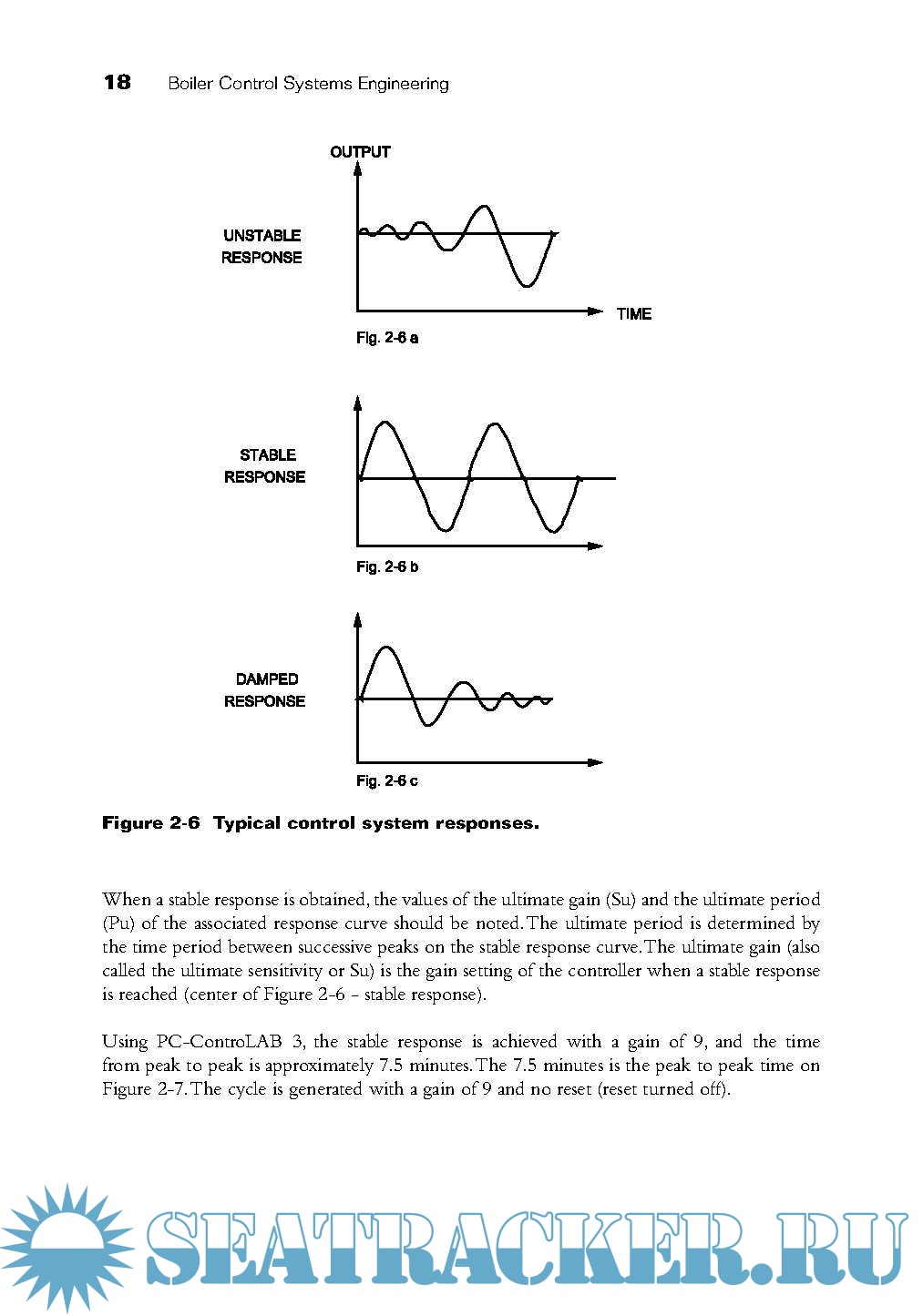 18 Boiler Control Systems Engineering

OUTPUT

UNSTABLE RESPONSE

TIME

Fig. 2-6 a

STABLE RESPONSE

Fig. 2-6 b

DAMPED RESPONSE

Fig. 2-6 c

Figure 2-6 Typical control system responses.

When a stable response is obtained, the values of the ultimate gain (Su) and the ultimate period (Pu) of the associated response curve should be noted. The ultimate period is determined by the time period between successive peaks on the stable response curve. The ultimate gain (also called the ultimate sensitivity or Su) is the gain setting of the controller when a stable response is reached (center of Figure 2-6 - stable response).

Using PC-ControLAB 3, the stable response is achieved with a gain of 9, and the time from peak to peak is approximately 7.5 minutes. The 7.5 minutes is the peak to peak time on Figure 2-7. The cycle is generated with a gain of 9 and no reset (reset turned off).

SEATRACKER.RU